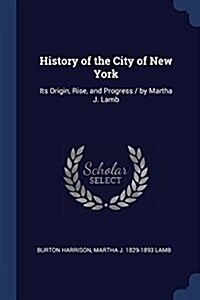 History of the City of New York

Its Origin, Rise, and Progress / by Martha J. Lamb

Scholar SELECT

BURTON HARRISON, MARTHA J. 1829-1893 LAMB